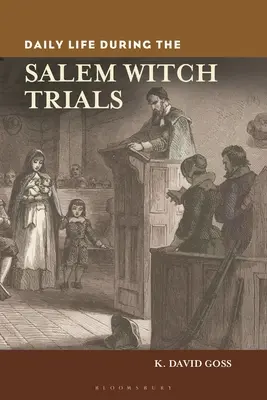 DAILY LIFE DURING THE

SALEM WITCH TRIALS

K. DAVID GOSS

BLOOMSBURY